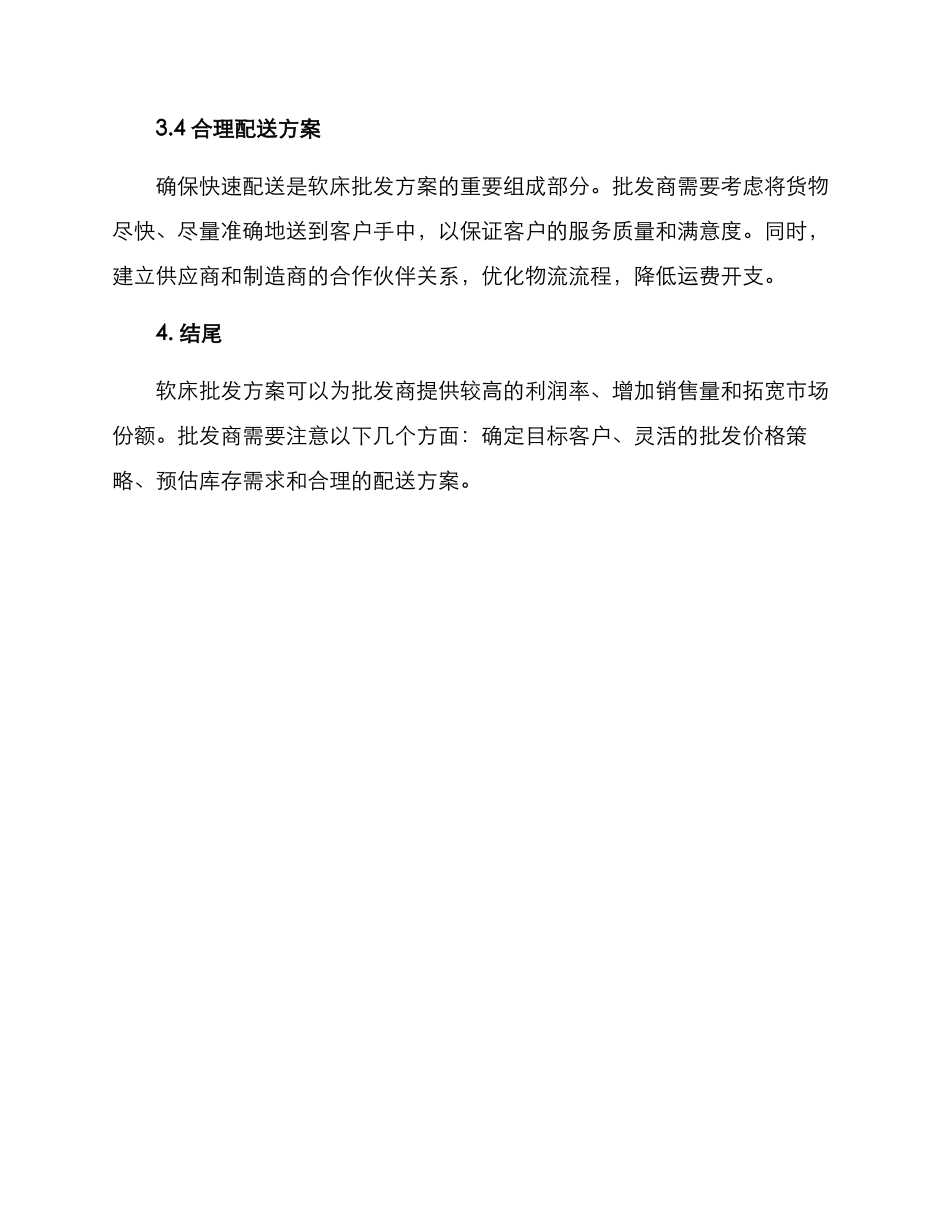 3.4 合理配送方案

确保快速配送是软床批发方案的重要组成部分。批发商需要考虑将货物尽快、尽量准确地送到客户手中，以保证客户的服务质量和满意度。同时，建立供应商和制造商的合作伙伴关系，优化物流流程，降低运费开支。

4. 结尾

软床批发方案可以为批发商提供较高的利润率、增加销售量和拓宽市场份额。批发商需要注意以下几个方面：确定目标客户、灵活的批发价格策略、预估库存需求和合理的配送方案。